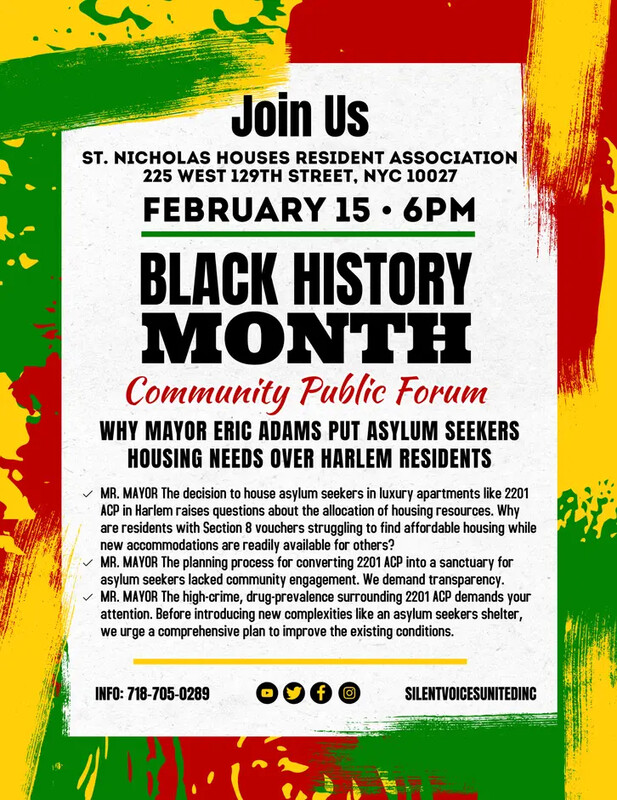 Join Us

ST. NICHOLAS HOUSES RESIDENT ASSOCIATION
225 WEST 129TH STREET, NYC 10027

FEBRUARY 15 • 6PM

BLACK HISTORY MONTH

Community Public Forum

WHY MAYOR ERIC ADAMS PUT ASYLUM SEEKERS HOUSING NEEDS OVER HARLEM RESIDENTS

✓ MR. MAYOR The decision to house asylum seekers in luxury apartments like 2201 ACP in Harlem raises questions about the allocation of housing resources. Why are residents with Section 8 vouchers struggling to find affordable housing while new accommodations are readily available for others?
✓ MR. MAYOR The planning process for converting 2201 ACP into a sanctuary for asylum seekers lacked community engagement. We demand transparency.
✓ MR. MAYOR The high-crime, drug-prevalence surrounding 2201 ACP demands your attention. Before introducing new complexities like an asylum seekers shelter, we urge a comprehensive plan to improve the existing conditions.

INFO: 718-705-0289

SILENTVOICESUNITEDINC